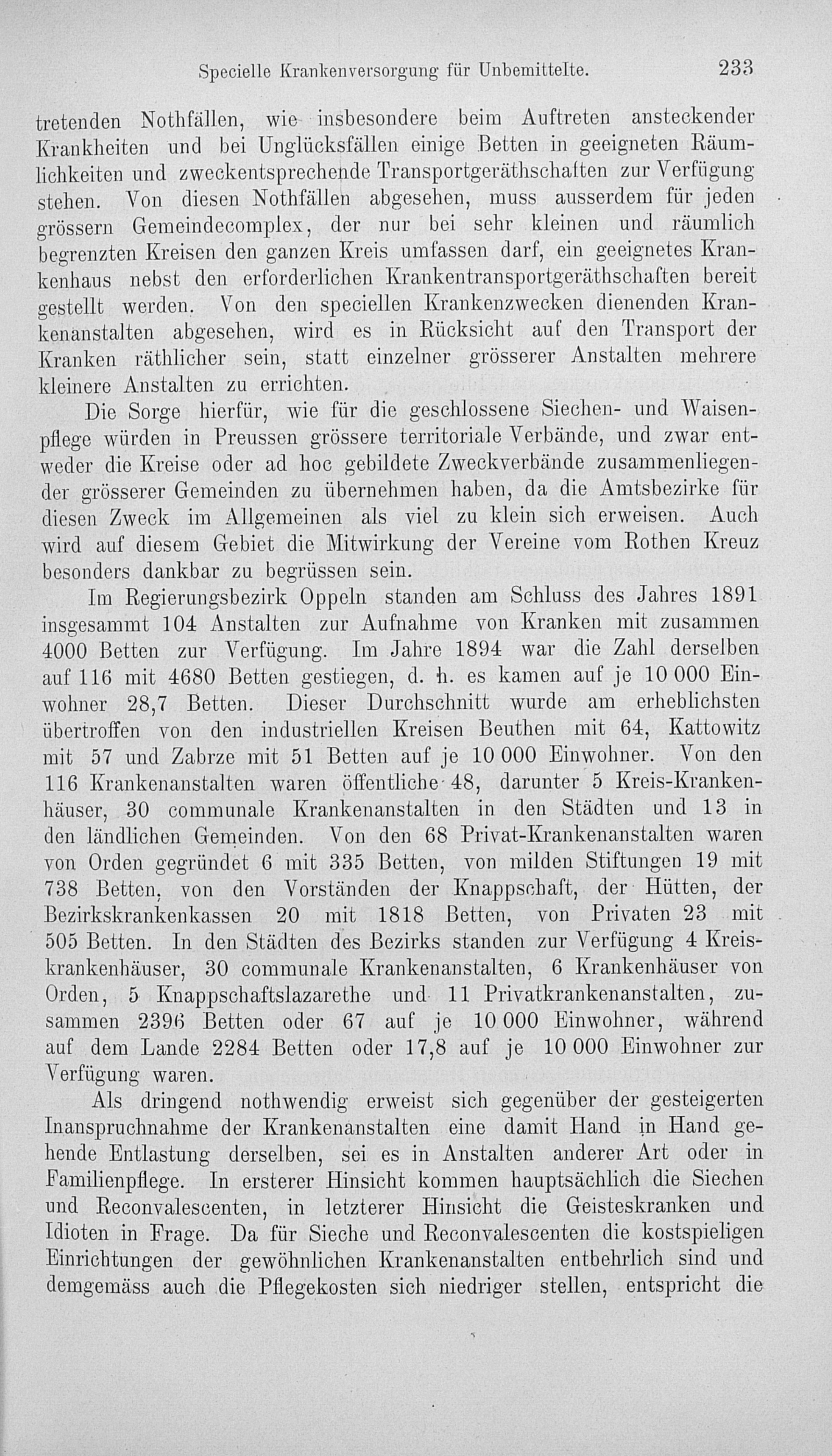 Specielle Krankenversorgung für Unbemittelte. 233

tretenden Nothfällen, wie insbesondere beim Auftreten ansteckender Krankheiten und bei Unglücksfällen einige Betten in geeigneten Räumlichkeiten und zweckentsprechende Transportgeräthschaften zur Verfügung stehen. Von diesen Nothfällen abgesehen, muss ausserdem für jeden grössern Gemeindecomplex, der nur bei sehr kleinen und räumlich begrenzten Kreisen den ganzen Kreis umfassen darf, ein geeignetes Krankenhaus nebst den erforderlichen Krankentransportgeräthschaften bereit gestellt werden. Von den speciellen Krankenzwecken dienenden Krankenanstalten abgesehen, wird es in Rücksicht auf den Transport der Kranken räthlicher sein, statt einzelner grösserer Anstalten mehrere kleinere Anstalten zu errichten.

Die Sorge hierfür, wie für die geschlossene Siechen- und Waisenpflege würden in Preussen grössere territoriale Verbände, und zwar entweder die Kreise oder ad hoc gebildete Zweckverbände zusammenliegender grösserer Gemeinden zu übernehmen haben, da die Amtsbezirke für diesen Zweck im Allgemeinen als viel zu klein sich erweisen. Auch wird auf diesem Gebiet die Mitwirkung der Vereine vom Rothen Kreuz besonders dankbar zu begrüssen sein.

Im Regierungsbezirk Oppeln standen am Schluss des Jahres 1891 insgesammt 104 Anstalten zur Aufnahme von Kranken mit zusammen 4000 Betten zur Verfügung. Im Jahre 1894 war die Zahl derselben auf 116 mit 4680 Betten gestiegen, d. h. es kamen auf je 10 000 Einwohner 28,7 Betten. Dieser Durchschnitt wurde am erheblichsten übertroffen von den industriellen Kreisen Beuthen mit 64, Kattowitz mit 57 und Zabrze mit 51 Betten auf je 10 000 Einwohner. Von den 116 Krankenanstalten waren öffentliche 48, darunter 5 Kreis-Krankenhäuser, 30 communale Krankenanstalten in den Städten und 13 in den ländlichen Gemeinden. Von den 68 Privat-Krankenanstalten waren von Orden gegründet 6 mit 335 Betten, von milden Stiftungen 19 mit 738 Betten, von den Vorständen der Knappschaft, der Hütten, der Bezirkskrankenkassen 20 mit 1818 Betten, von Privaten 23 mit 505 Betten. In den Städten des Bezirks standen zur Verfügung 4 Kreiskrankenhäuser, 30 communale Krankenanstalten, 6 Krankenhäuser von Orden, 5 Knappschaftslazarethe und 11 Privatkrankenanstalten, zusammen 2396 Betten oder 67 auf je 10 000 Einwohner, während auf dem Lande 2284 Betten oder 17,8 auf je 10 000 Einwohner zur Verfügung waren.

Als dringend nothwendig erweist sich gegenüber der gesteigerten Inanspruchnahme der Krankenanstalten eine damit Hand in Hand gehende Entlastung derselben, sei es in Anstalten anderer Art oder in Familienpflege. In ersterer Hinsicht kommen hauptsächlich die Siechen und Reconvalescenten, in letzterer Hinsicht die Geisteskranken und Idioten in Frage. Da für Sieche und Reconvalescenten die kostspieligen Einrichtungen der gewöhnlichen Krankenanstalten entbehrlich sind und demgemäss auch die Pflegekosten sich niedriger stellen, entspricht die